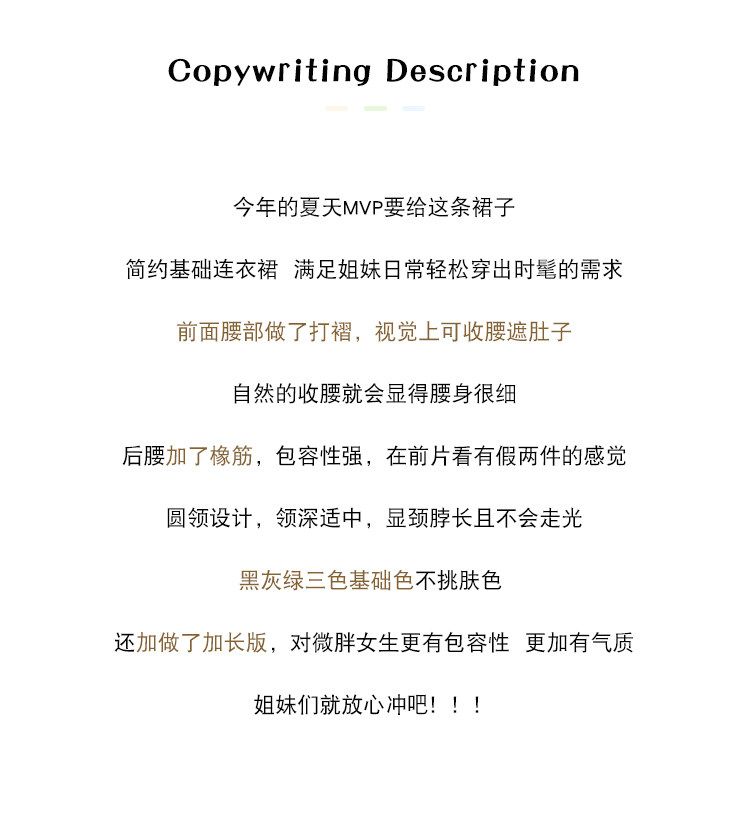 Copywriting Description

今年的夏天MVP要给这条裙子

简约基础连衣裙 满足姐妹日常轻松穿出时髦的需求

前面腰部做了打褶，视觉上可收腰遮肚子

自然的收腰就会显得腰身很细

后腰加了橡筋，包容性强，在前片看有假两件的感觉

圆领设计，领深适中，显颈脖长且不会走光

黑灰绿三色基础色不挑肤色

还加做了加长版，对微胖女生更有包容性 更加有气质

姐妹们就放心冲吧！！！